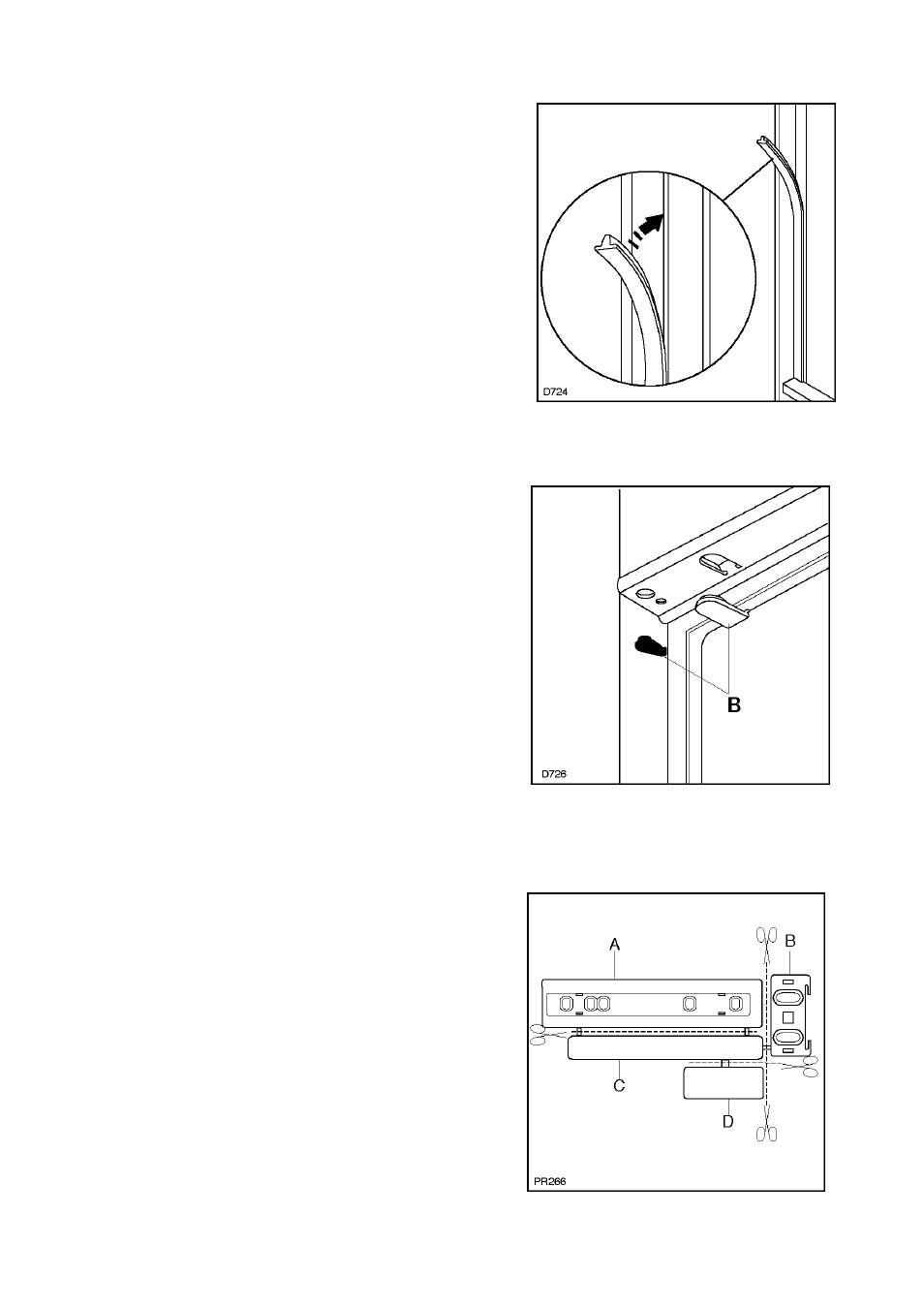 D724

B

D726

A

B

C

D

PR266